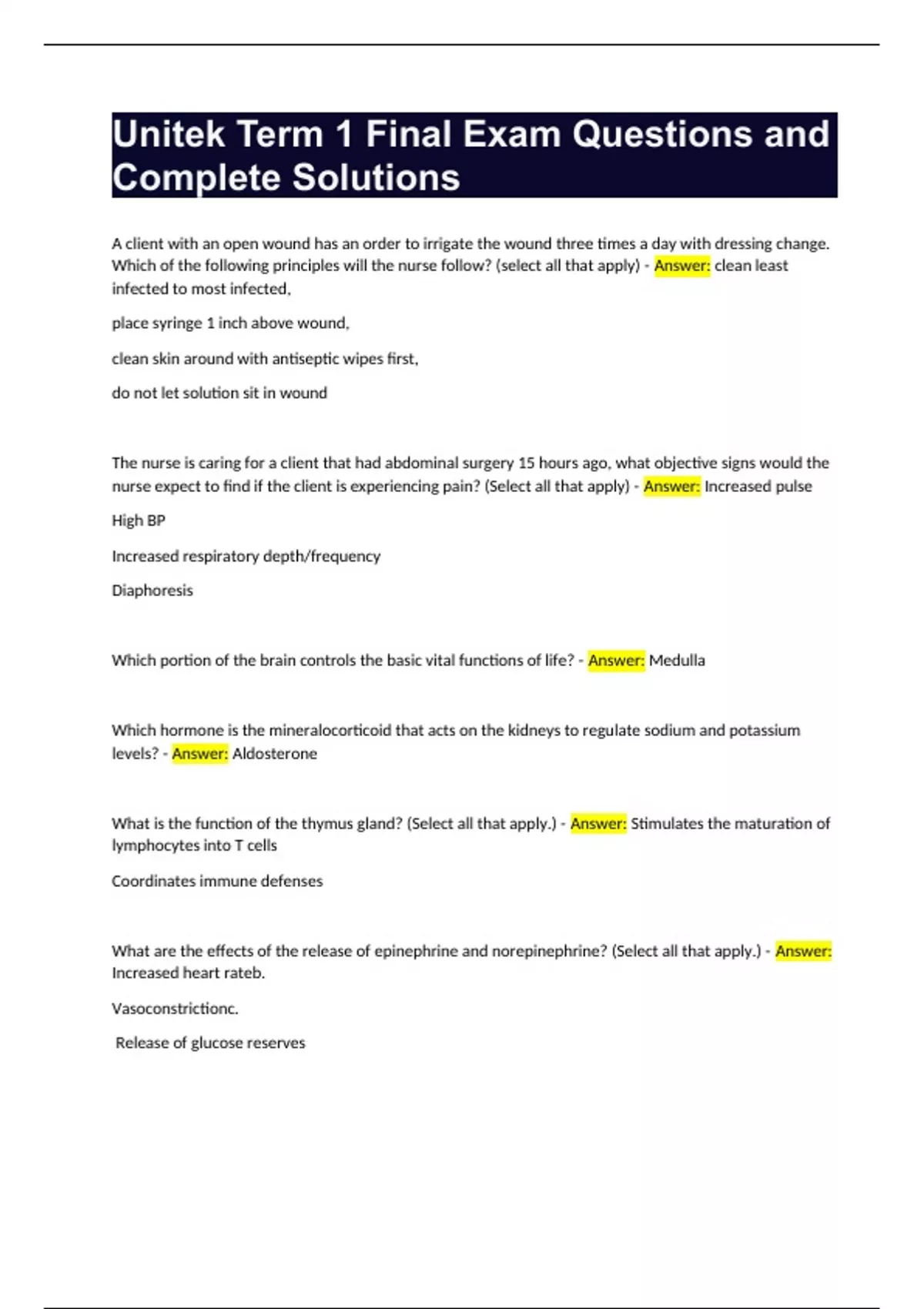 Unitek Term 1 Final Exam Questions and Complete Solutions

A client with an open wound has an order to irrigate the wound three times a day with dressing change. Which of the following principles will the nurse follow? (select all that apply) - Answer: clean least infected to most infected,

place syringe 1 inch above wound,

clean skin around with antiseptic wipes first,

do not let solution sit in wound

The nurse is caring for a client that had abdominal surgery 15 hours ago, what objective signs would the nurse expect to find if the client is experiencing pain? (Select all that apply) - Answer: Increased pulse

High BP

Increased respiratory depth/frequency

Diaphoresis

Which portion of the brain controls the basic vital functions of life? - Answer: Medulla

Which hormone is the mineralocorticoid that acts on the kidneys to regulate sodium and potassium levels? - Answer: Aldosterone

What is the function of the thymus gland? (Select all that apply.) - Answer: Stimulates the maturation of lymphocytes into T cells

Coordinates immune defenses

What are the effects of the release of epinephrine and norepinephrine? (Select all that apply.) - Answer: Increased heart rateb.

Vasoconstrictionc.

Release of glucose reserves